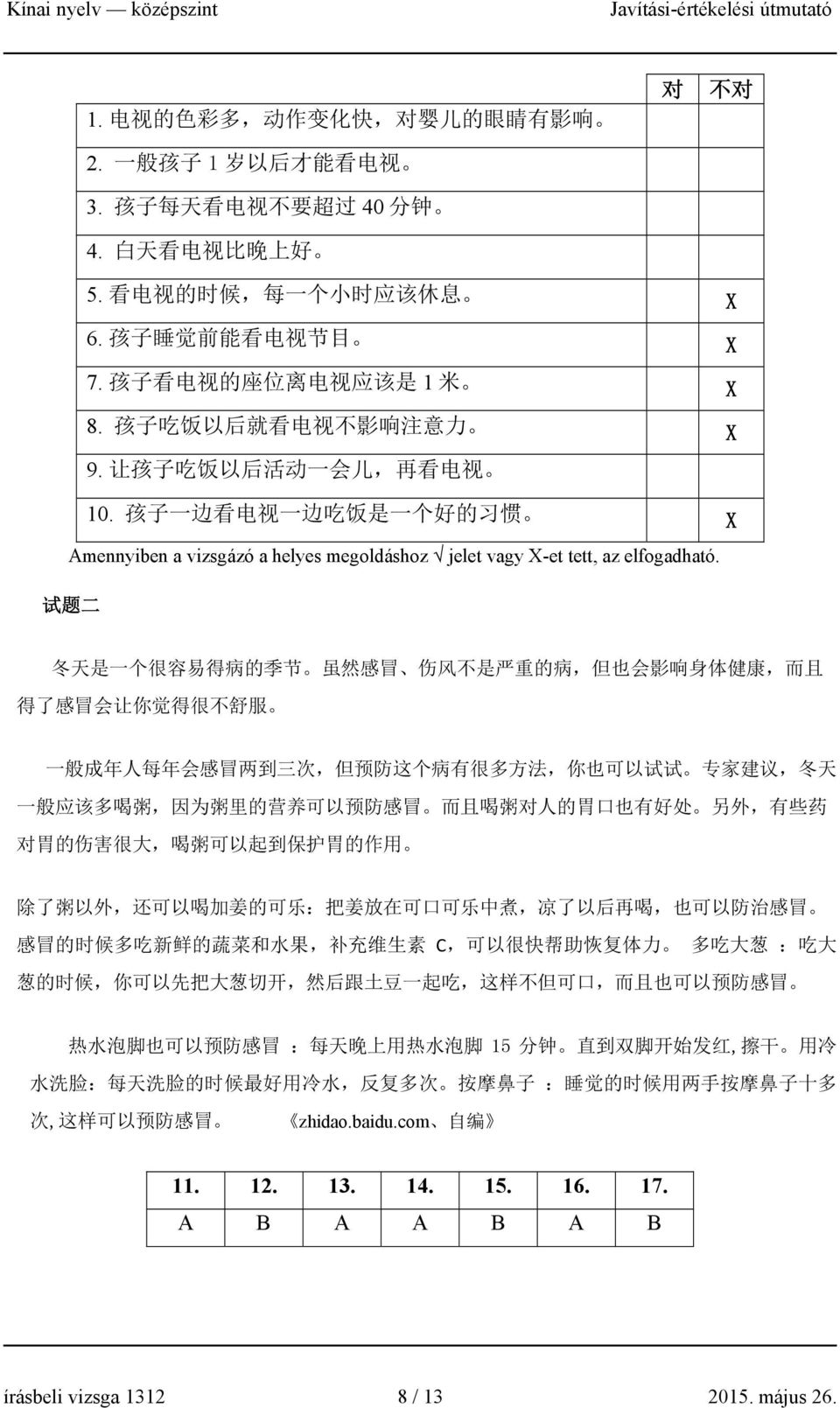 Kínai nyelv — középszint Javítási-értékelési útmutató

|  | 对 | 不对 |
|---|---|---|
| 1. 电视的色彩多，动作变化快，对婴儿的眼睛有影响。 |  |  |
| 2. 一般孩子 1 岁以后才能看电视。 |  |  |
| 3. 孩子每天看电视不要超过 40 分钟。 |  |  |
| 4. 白天看电视比晚上好。 |  |  |
| 5. 看电视的时候，每一个小时应该休息。 |  | X |
| 6. 孩子睡觉前能看电视节目。 |  | X |
| 7. 孩子看电视的座位离电视应该是 1 米。 |  | X |
| 8. 孩子吃饭以后就看电视不影响注意力。 |  | X |
| 9. 让孩子吃饭以后活动一会儿，再看电视。 |  |  |
| 10. 孩子一边看电视一边吃饭是一个好的习惯。 |  | X |

Amennyiben a vizsgázó a helyes megoldáshoz √ jelet vagy X-et tett, az elfogadható.

试题二

冬天是一个很容易得病的季节。虽然感冒、伤风不是严重的病，但也会影响身体健康，而且得了感冒会让你觉得很不舒服。

一般成年人每年会感冒两到三次，但预防这个病有很多方法，你也可以试试。专家建议，冬天一般应该多喝粥，因为粥里的营养可以预防感冒。而且喝粥对人的胃口也有好处。另外，有些药对胃的伤害很大，喝粥可以起到保护胃的作用。

除了粥以外，还可以喝加姜的可乐：把姜放在可口可乐中煮，凉了以后再喝，也可以防治感冒。感冒的时候多吃新鲜的蔬菜和水果，补充维生素 C，可以很快帮助恢复体力。 多吃大葱 ：吃大葱的时候，你可以先把大葱切开，然后跟土豆一起吃，这样不但可口，而且也可以预防感冒。

热水泡脚也可以预防感冒 ：每天晚上用热水泡脚 15 分钟。直到双脚开始发红, 擦干。用冷水洗脸：每天洗脸的时候最好用冷水，反复多次。按摩鼻子 ：睡觉的时候用两手按摩鼻子十多次, 这样可以预防感冒。 《zhidao.baidu.com、自编》

| 11. | 12. | 13. | 14. | 15. | 16. | 17. |
|---|---|---|---|---|---|---|
| A | B | A | A | B | A | B |

írásbeli vizsga 1312 8 / 13 2015. május 26.